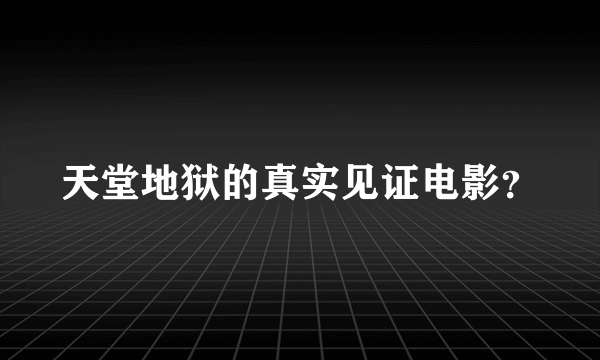 天堂地狱的真实见证电影?